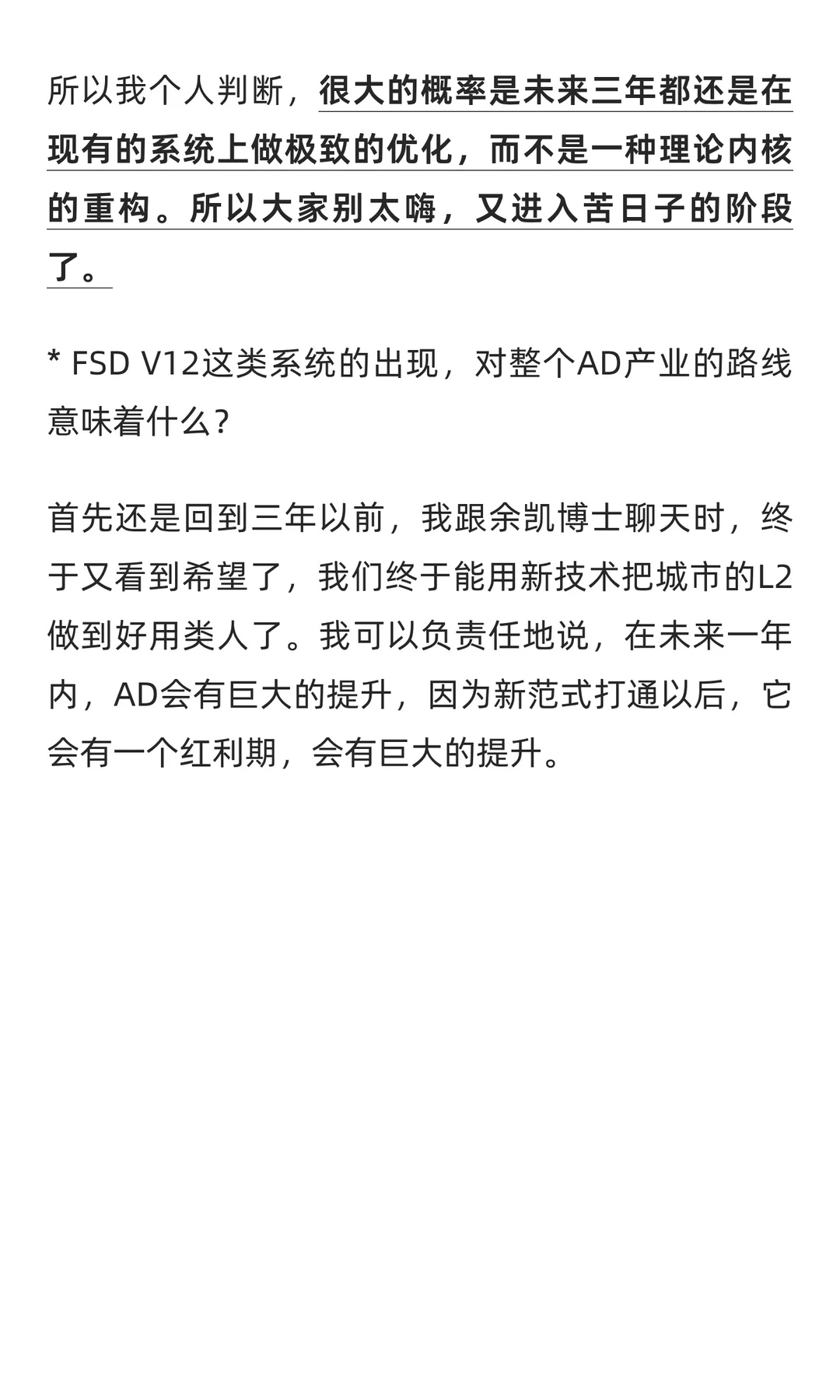 所以我个人判断，很大的概率是未来三年都还是在现有的系统上做极致的优化，而不是一种理论内核的重构。所以大家别太嗨，又进入苦日子的阶段了。

* FSD V12这类系统的出现，对整个AD产业的路线意味着什么？

首先还是回到三年以前，我跟余凯博士聊天时，终于又看到希望了，我们终于能用新技术把城市的L2做到好用类人了。我可以负责任地说，在未来一年内，AD会有巨大的提升，因为新范式打通以后，它会有一个红利期，会有巨大的提升。